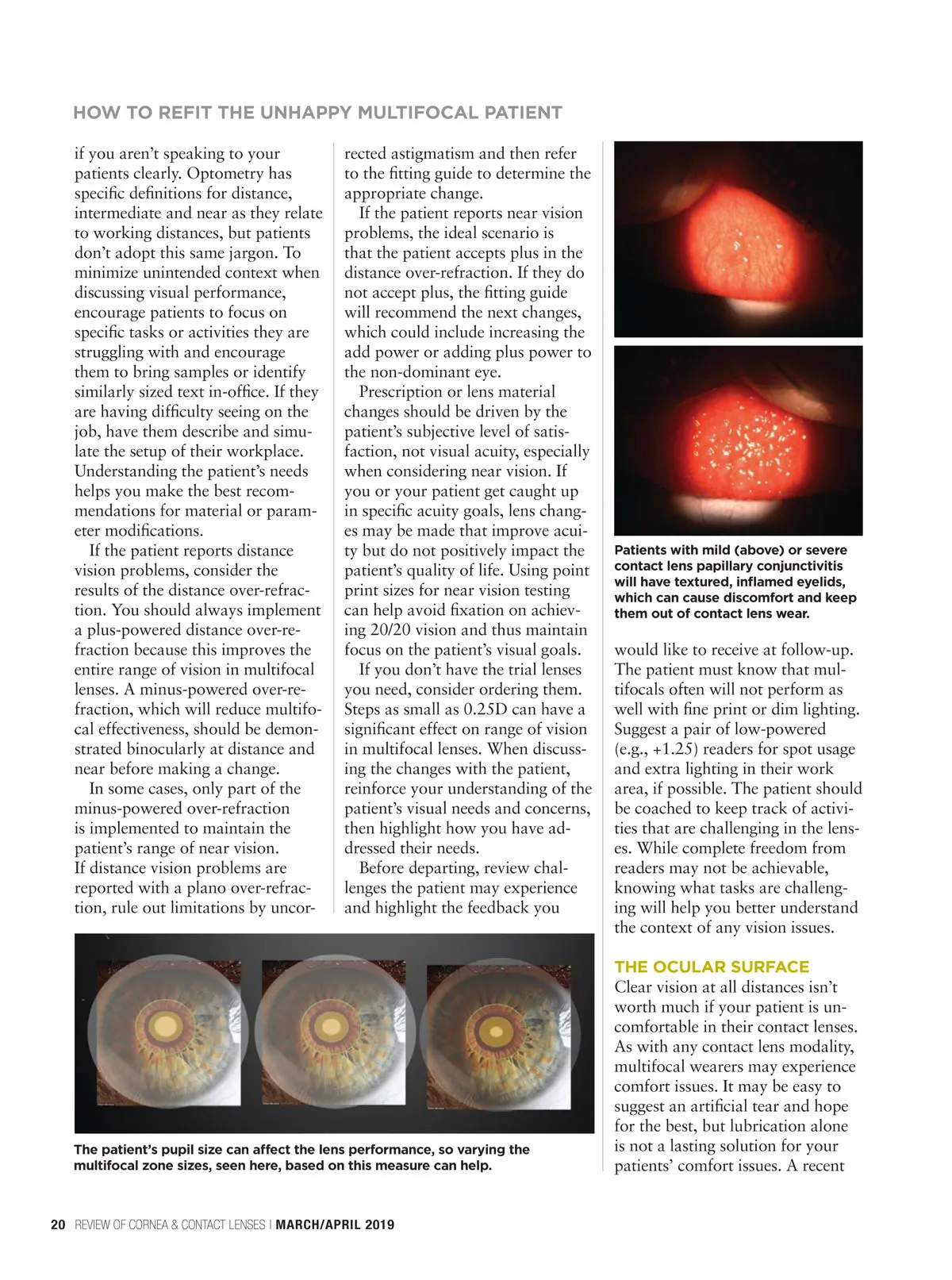 HOW TO REFIT THE UNHAPPY MULTIFOCAL PATIENT

if you aren't speaking to your patients clearly. Optometry has specific definitions for distance, intermediate and near as they relate to working distances, but patients don't adopt this same jargon. To minimize unintended context when discussing visual performance, encourage patients to focus on specific tasks or activities they are struggling with and encourage them to bring samples or identify similarly sized text in-office. If they are having difficulty seeing on the job, have them describe and simulate the setup of their workplace. Understanding the patient's needs helps you make the best recommendations for material or parameter modifications.

If the patient reports distance vision problems, consider the results of the distance over-refraction. You should always implement a plus-powered distance over-refraction because this improves the entire range of vision in multifocal lenses. A minus-powered over-refraction, which will reduce multifocal effectiveness, should be demonstrated binocularly at distance and near before making a change.

In some cases, only part of the minus-powered over-refraction is implemented to maintain the patient's range of near vision. If distance vision problems are reported with a plano over-refraction, rule out limitations by uncorrected astigmatism and then refer to the fitting guide to determine the appropriate change.

If the patient reports near vision problems, the ideal scenario is that the patient accepts plus in the distance over-refraction. If they do not accept plus, the fitting guide will recommend the next changes, which could include increasing the add power or adding plus power to the non-dominant eye.

Prescription or lens material changes should be driven by the patient's subjective level of satisfaction, not visual acuity, especially when considering near vision. If you or your patient get caught up in specific acuity goals, lens changes may be made that improve acuity but do not positively impact the patient's quality of life. Using point print sizes for near vision testing can help avoid fixation on achieving 20/20 vision and thus maintain focus on the patient's visual goals.

If you don't have the trial lenses you need, consider ordering them. Steps as small as 0.25D can have a significant effect on range of vision in multifocal lenses. When discussing the changes with the patient, reinforce your understanding of the patient's visual needs and concerns, then highlight how you have addressed their needs.

Before departing, review challenges the patient may experience and highlight the feedback you

Patients with mild (above) or severe contact lens papillary conjunctivitis will have textured, inflamed eyelids, which can cause discomfort and keep them out of contact lens wear.

would like to receive at follow-up. The patient must know that multifocals often will not perform as well with fine print or dim lighting. Suggest a pair of low-powered (e.g., +1.25) readers for spot usage and extra lighting in their work area, if possible. The patient should be coached to keep track of activities that are challenging in the lenses. While complete freedom from readers may not be achievable, knowing what tasks are challenging will help you better understand the context of any vision issues.

THE OCULAR SURFACE
Clear vision at all distances isn't worth much if your patient is uncomfortable in their contact lenses. As with any contact lens modality, multifocal wearers may experience comfort issues. It may be easy to suggest an artificial tear and hope for the best, but lubrication alone is not a lasting solution for your patients' comfort issues. A recent

The patient's pupil size can affect the lens performance, so varying the multifocal zone sizes, seen here, based on this measure can help.

20 REVIEW OF CORNEA & CONTACT LENSES | MARCH/APRIL 2019